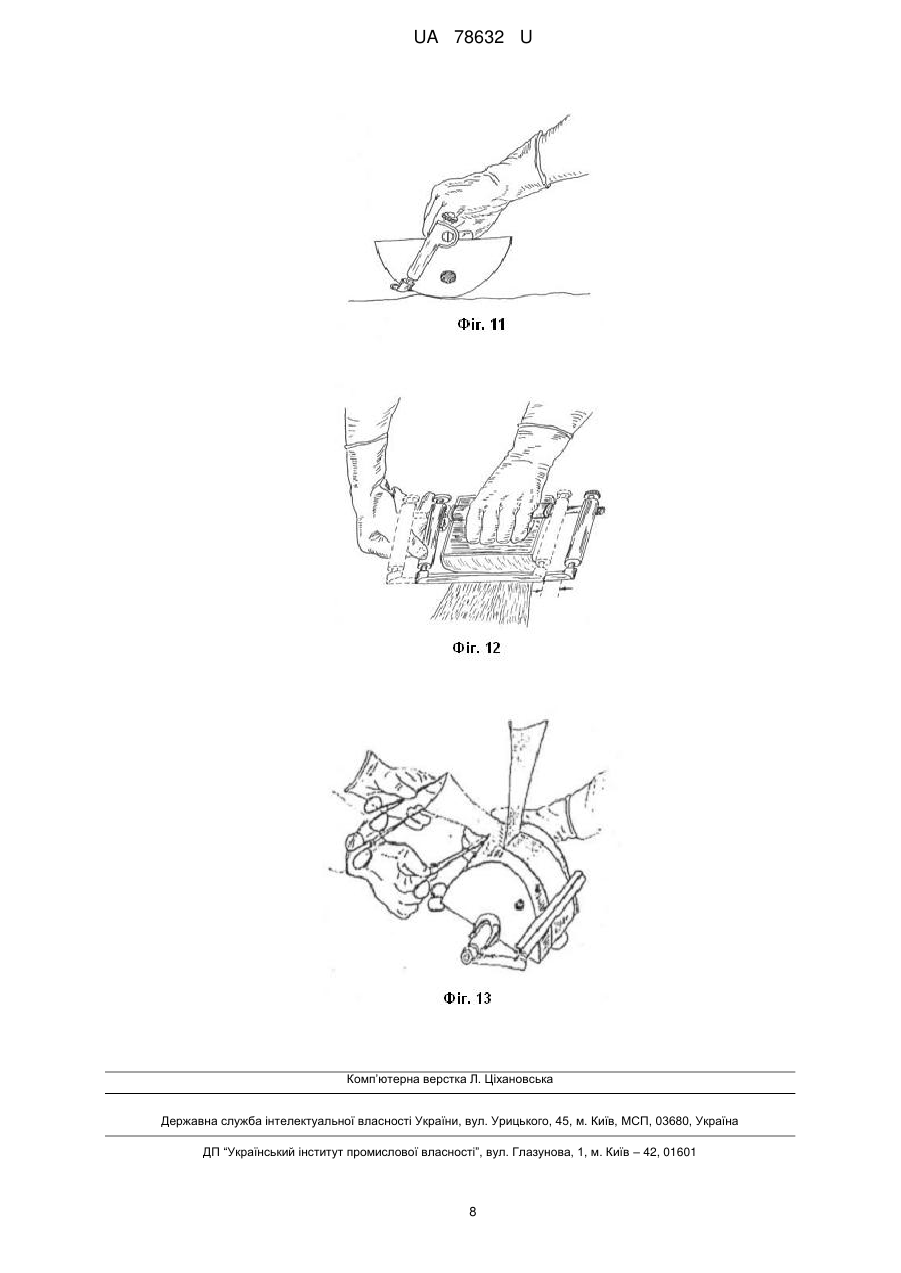 UA 78632 U

Фіг. 11

Фіг. 12

Фіг. 13

Комп'ютерна верстка Л. Ціхановська

Державна служба інтелектуальної власності України, вул. Урицького, 45, м. Київ, МСП, 03680, Україна

ДП "Український інститут промислової власності", вул. Глазунова, 1, м. Київ – 42, 01601

8